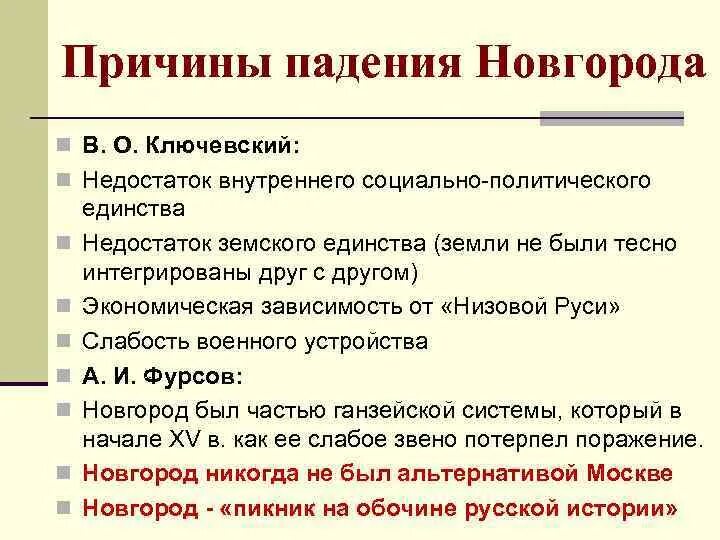 Причины падения Новгорода

В. О. Ключевский:

Недостаток внутреннего социально-политического единства

Недостаток земского единства (земли не были тесно интегрированы друг с другом)

Экономическая зависимость от «Низовой Руси»

Слабость военного устройства

А. И. Фурсов:

Новгород был частью ганзейской системы, который в начале XV в. как ее слабое звено потерпел поражение.

Новгород никогда не был альтернативой Москве

Новгород - «пикник на обочине русской истории»